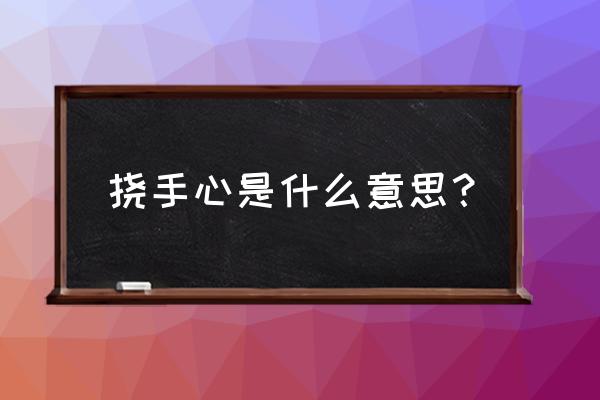 挠手心是什么意思？